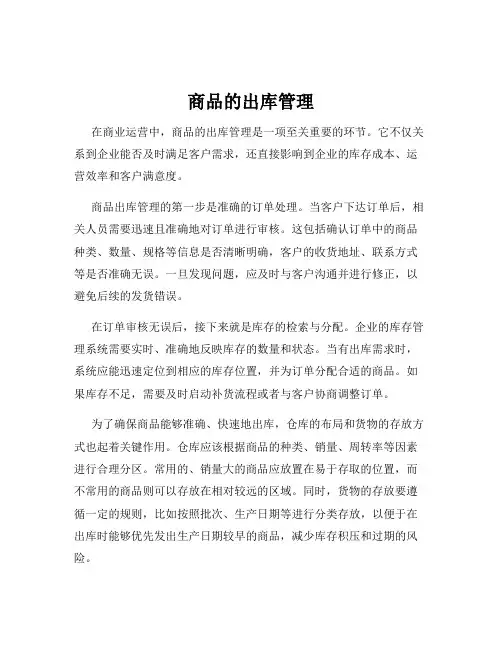 商品的出库管理

在商业运营中，商品的出库管理是一项至关重要的环节。它不仅关系到企业能否及时满足客户需求，还直接影响到企业的库存成本、运营效率和客户满意度。

商品出库管理的第一步是准确的订单处理。当客户下达订单后，相关人员需要迅速且准确地对订单进行审核。这包括确认订单中的商品种类、数量、规格等信息是否清晰明确，客户的收货地址、联系方式等是否准确无误。一旦发现问题，应及时与客户沟通并进行修正，以避免后续的发货错误。

在订单审核无误后，接下来就是库存的检索与分配。企业的库存管理系统需要实时、准确地反映库存的数量和状态。当有出库需求时，系统应能迅速定位到相应的库存位置，并为订单分配合适的商品。如果库存不足，需要及时启动补货流程或者与客户协商调整订单。

为了确保商品能够准确、快速地出库，仓库的布局和货物的存放方式也起着关键作用。仓库应该根据商品的种类、销量、周转率等因素进行合理分区。常用的、销量大的商品应放置在易于存取的位置，而不常用的商品则可以存放在相对较远的区域。同时，货物的存放要遵循一定的规则，比如按照批次、生产日期等进行分类存放，以便于在出库时能够优先发出生产日期较早的商品，减少库存积压和过期的风险。